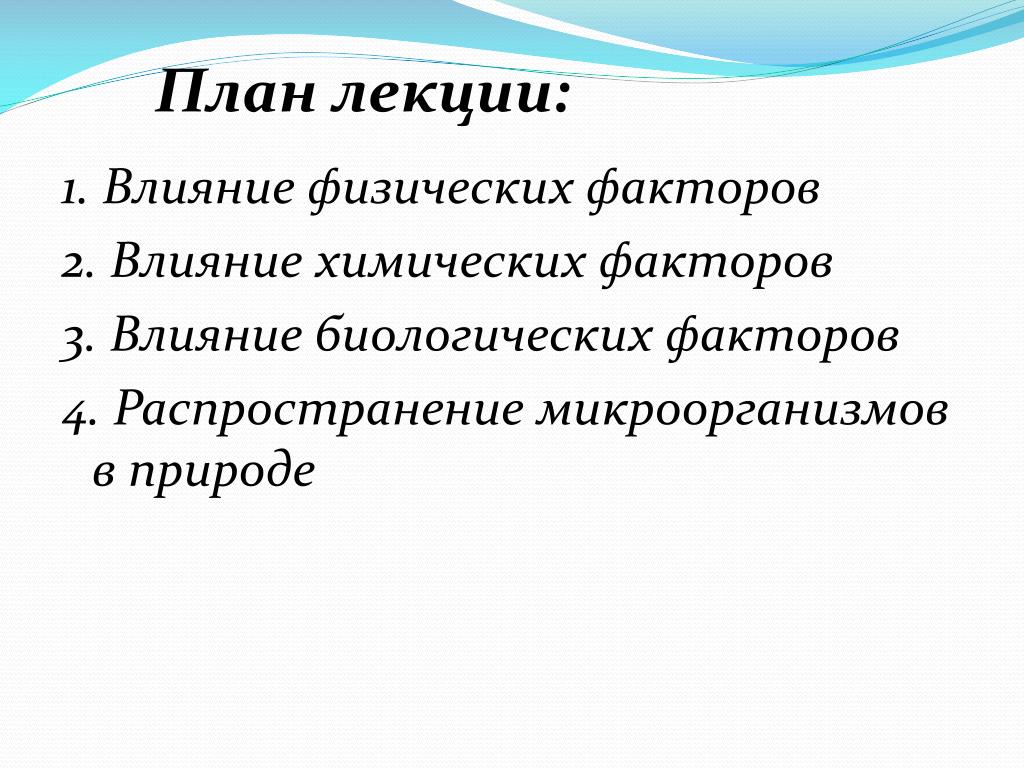 План лекции:

1. Влияние физических факторов
2. Влияние химических факторов
3. Влияние биологических факторов
4. Распространение микроорганизмов в природе